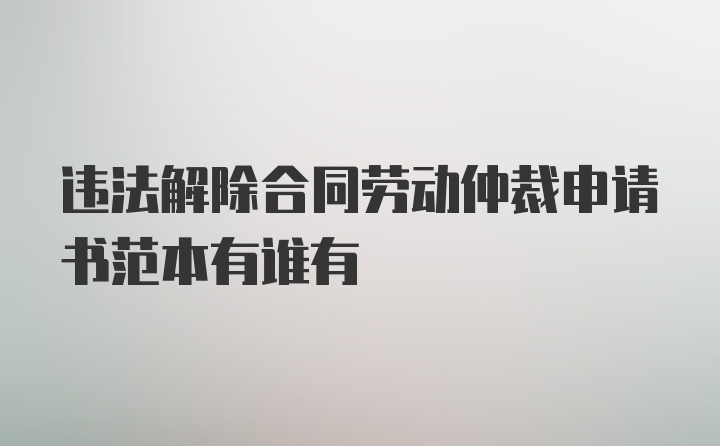 违法解除合同劳动仲裁申请书范本有谁有